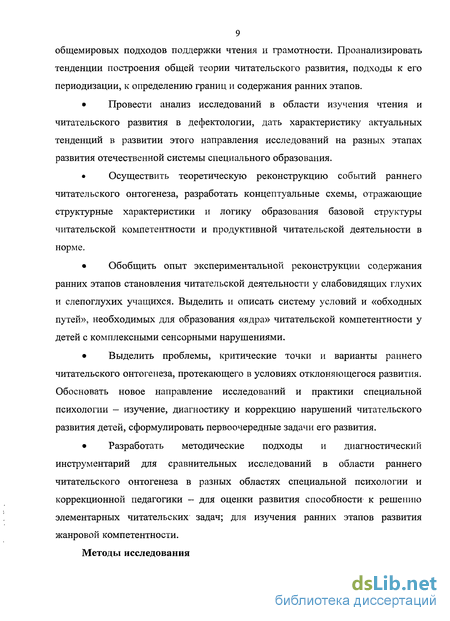 9

общемировых подходов поддержки чтения и грамотности. Проанализировать тенденции построения общей теории читательского развития, подходы к его периодизации, к определению границ и содержания ранних этапов.

• Провести анализ исследований в области изучения чтения и читательского развития в дефектологии, дать характеристику актуальных тенденций в развитии этого направления исследований на разных этапах развития отечественной системы специального образования.

• Осуществить теоретическую реконструкцию событий раннего читательского онтогенеза, разработать концептуальные схемы, отражающие структурные характеристики и логику образования базовой структуры читательской компетентности и продуктивной читательской деятельности в норме.

• Обобщить опыт экспериментальной реконструкции содержания ранних этапов становления читательской деятельности у слабовидящих глухих и слепоглухих учащихся. Выделить и описать систему условий и «обходных путей», необходимых для образования «ядра» читательской компетентности у детей с комплексными сенсорными нарушениями.

• Выделить проблемы, критические точки и варианты раннего читательского онтогенеза, протекающего в условиях отклоняющегося развития. Обосновать новое направление исследований и практики специальной психологии – изучение, диагностику и коррекцию нарушений читательского развития детей, сформулировать первоочередные задачи его развития.

• Разработать методические подходы и диагностический инструментарий для сравнительных исследований в области раннего читательского онтогенеза в разных областях специальной психологии и коррекционной педагогики – для оценки развития способности к решению элементарных читательских задач; для изучения ранних этапов развития жанровой компетентности.

Методы исследования

dsLib.net
библиотека диссертаций